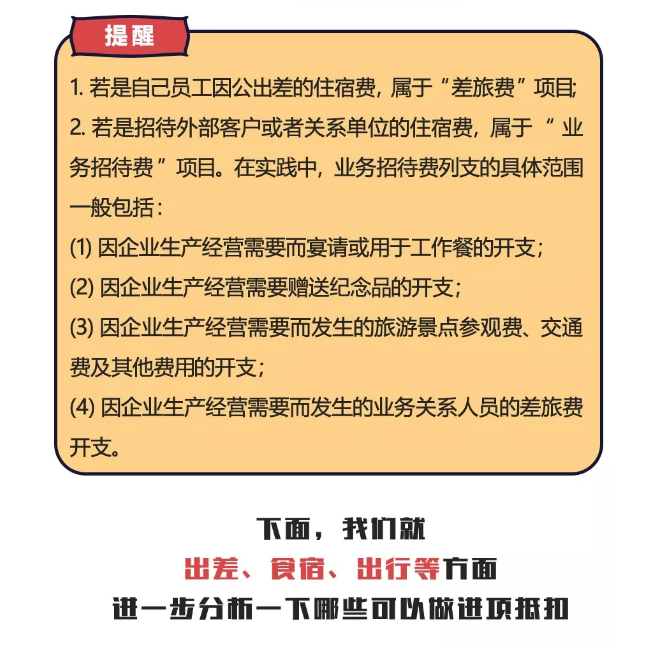 提醒

1. 若是自己员工因公出差的住宿费，属于“差旅费”项目;
2. 若是招待外部客户或者关系单位的住宿费，属于“业务招待费”项目。在实践中，业务招待费列支的具体范围一般包括：
(1) 因企业生产经营需要而宴请或用于工作餐的开支；
(2) 因企业生产经营需要赠送纪念品的开支；
(3) 因企业生产经营需要而发生的旅游景点参观费、交通费及其他费用的开支；
(4) 因企业生产经营需要而发生的业务关系人员的差旅费开支。

下面，我们就
出差、食宿、出行等方面
进一步分析一下哪些可以做进项抵扣